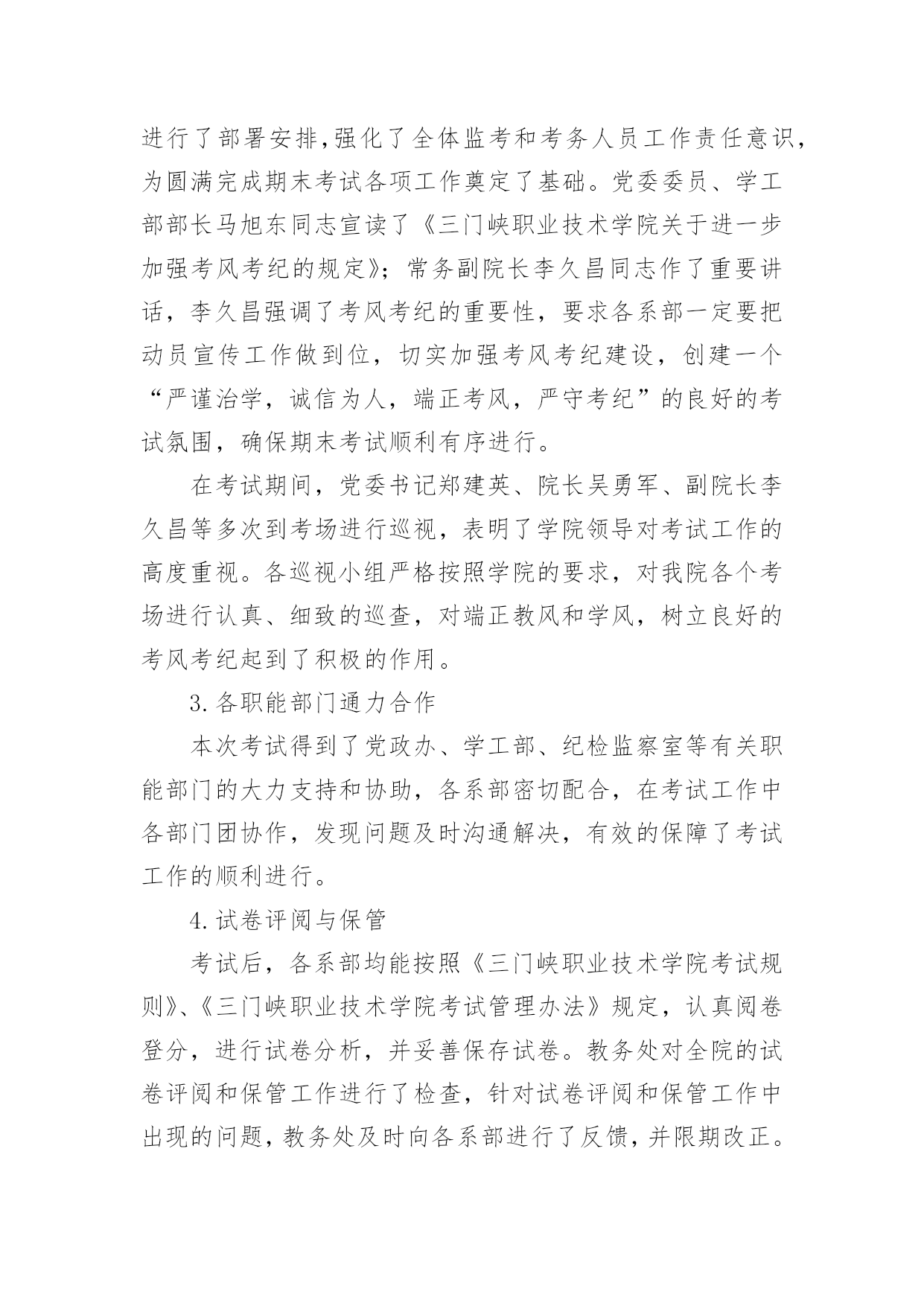 进行了部署安排,强化了全体监考和考务人员工作责任意识,为圆满完成期末考试各项工作奠定了基础。党委委员、学工部部长马旭东同志宣读了《三门峡职业技术学院关于进一步加强考风考纪的规定》;常务副院长李久昌同志作了重要讲话,李久昌强调了考风考纪的重要性,要求各系部一定要把动员宣传工作做到位,切实加强考风考纪建设,创建一个“严谨治学,诚信为人,端正考风,严守考纪”的良好的考试氛围,确保期末考试顺利有序进行。

在考试期间,党委书记郑建英、院长吴勇军、副院长李久昌等多次到考场进行巡视,表明了学院领导对考试工作的高度重视。各巡视小组严格按照学院的要求,对我院各个考场进行认真、细致的巡查,对端正教风和学风,树立良好的考风考纪起到了积极的作用。

3.各职能部门通力合作

本次考试得到了党政办、学工部、纪检监察室等有关职能部门的大力支持和协助,各系部密切配合,在考试工作中各部门团协作,发现问题及时沟通解决,有效的保障了考试工作的顺利进行。

4.试卷评阅与保管

考试后,各系部均能按照《三门峡职业技术学院考试规则》、《三门峡职业技术学院考试管理办法》规定,认真阅卷登分,进行试卷分析,并妥善保存试卷。教务处对全院的试卷评阅和保管工作进行了检查,针对试卷评阅和保管工作中出现的问题,教务处及时向各系部进行了反馈,并限期改正。